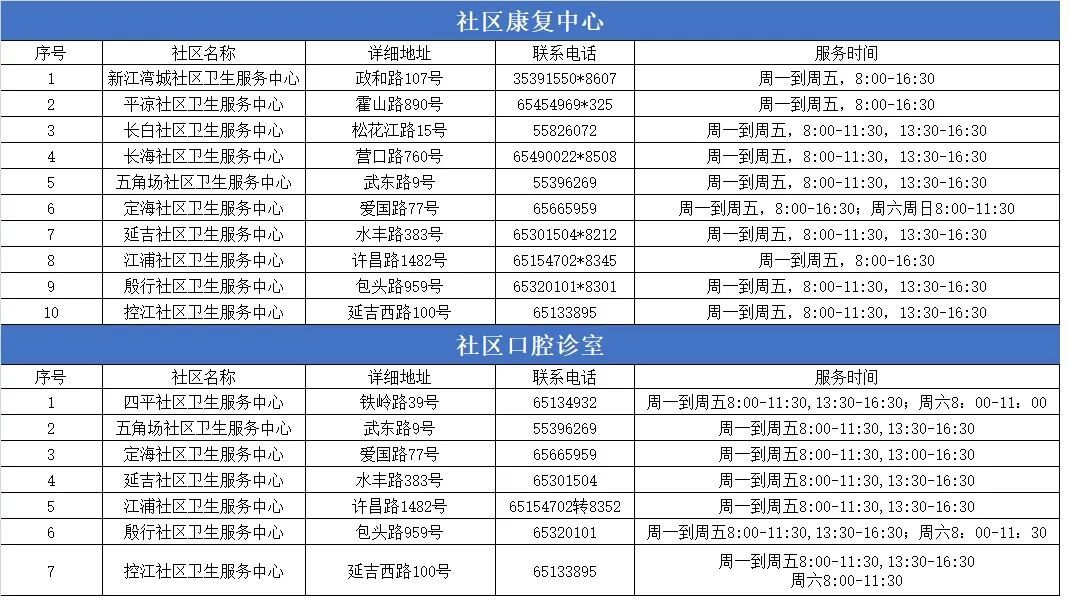 社区康复中心

| 序号 | 社区名称 | 详细地址 | 联系电话 | 服务时间 |
|---|---|---|---|---|
| 1 | 新江湾城社区卫生服务中心 | 政和路107号 | 35391550*8607 | 周一到周五，8:00-16:30 |
| 2 | 平凉社区卫生服务中心 | 霍山路890号 | 65454969*325 | 周一到周五，8:00-16:30 |
| 3 | 长白社区卫生服务中心 | 松花江路15号 | 55826072 | 周一到周五，8:00-11:30，13:30-16:30 |
| 4 | 长海社区卫生服务中心 | 营口路760号 | 65490022*8508 | 周一到周五，8:00-11:30，13:30-16:30 |
| 5 | 五角场社区卫生服务中心 | 武东路9号 | 55396269 | 周一到周五，8:00-11:30，13:30-16:30 |
| 6 | 定海社区卫生服务中心 | 爱国路77号 | 65665959 | 周一到周五，8:00-16:30；周六周日8:00-11:30 |
| 7 | 延吉社区卫生服务中心 | 水丰路383号 | 65301504*8212 | 周一到周五，8:00-11:30，13:30-16:30 |
| 8 | 江浦社区卫生服务中心 | 许昌路1482号 | 65154702*8345 | 周一到周五，8:00-16:30 |
| 9 | 殷行社区卫生服务中心 | 包头路959号 | 65320101*8301 | 周一到周五，8:00-11:30，13:30-16:30 |
| 10 | 控江社区卫生服务中心 | 延吉西路100号 | 65133895 | 周一到周五，8:00-11:30，13:30-16:30 |

社区口腔诊室

| 序号 | 社区名称 | 详细地址 | 联系电话 | 服务时间 |
|---|---|---|---|---|
| 1 | 四平社区卫生服务中心 | 铁岭路39号 | 65134932 | 周一到周五8:00-11:30,13:30-16:30；周六8：00-11：00 |
| 2 | 五角场社区卫生服务中心 | 武东路9号 | 55396269 | 周一到周五8:00-11:30,13:30-16:30 |
| 3 | 定海社区卫生服务中心 | 爱国路77号 | 65665959 | 周一到周五8:00-11:30,13:00-16:30 |
| 4 | 延吉社区卫生服务中心 | 水丰路383号 | 65301504 | 周一到周五8:00-11:30,13:30-16:30 |
| 5 | 江浦社区卫生服务中心 | 许昌路1482号 | 65154702转8352 | 周一到周五8:00-11:30,13:30-16:30 |
| 6 | 殷行社区卫生服务中心 | 包头路959号 | 65320101 | 周一到周五8:00-11:30,13:30-16:30；周六8：00-11：30 |
| 7 | 控江社区卫生服务中心 | 延吉西路100号 | 65133895 | 周一到周五8:00-11:30,13:30-16:30 周六8:00-11:30 |